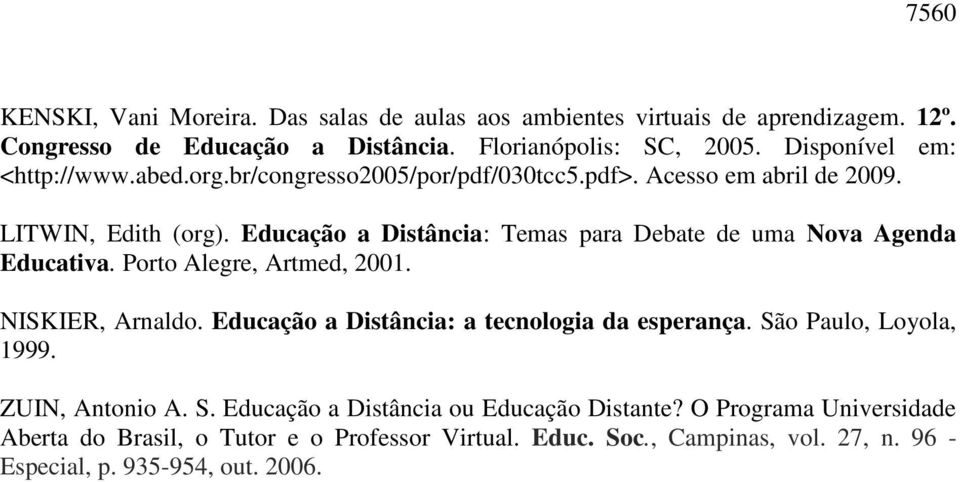 7560

KENSKI, Vani Moreira. Das salas de aulas aos ambientes virtuais de aprendizagem. 12º. Congresso de Educação a Distância. Florianópolis: SC, 2005. Disponível em: <http://www.abed.org.br/congresso2005/por/pdf/030tcc5.pdf>. Acesso em abril de 2009.

LITWIN, Edith (org). Educação a Distância: Temas para Debate de uma Nova Agenda Educativa. Porto Alegre, Artmed, 2001.

NISKIER, Arnaldo. Educação a Distância: a tecnologia da esperança. São Paulo, Loyola, 1999.

ZUIN, Antonio A. S. Educação a Distância ou Educação Distante? O Programa Universidade Aberta do Brasil, o Tutor e o Professor Virtual. Educ. Soc., Campinas, vol. 27, n. 96 - Especial, p. 935-954, out. 2006.